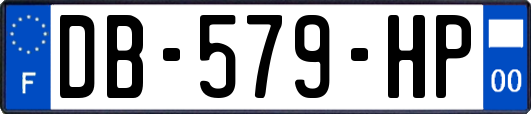 F

DB-579-HP

00